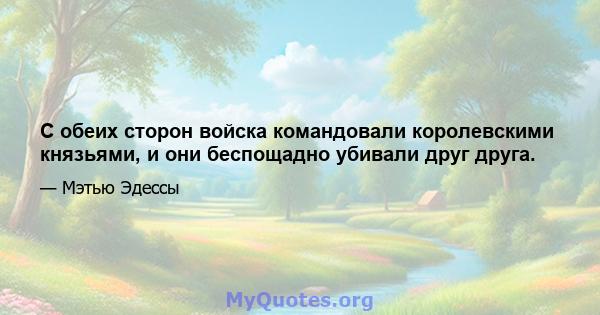 С обеих сторон войска командовали королевскими князьями, и они беспощадно убивали друг друга.

— Мэтью Эдессы

MyQuotes.org